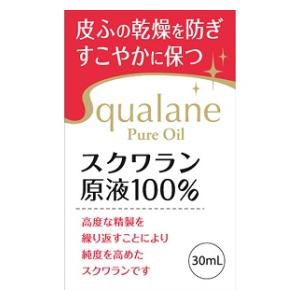 皮ふの乾燥を防ぎ
すこやかに保つ

Squalane
Pure Oil

スクワラン
原液100%

高度な精製を
繰り返すことにより
純度を高めた
スクワランです

30mL